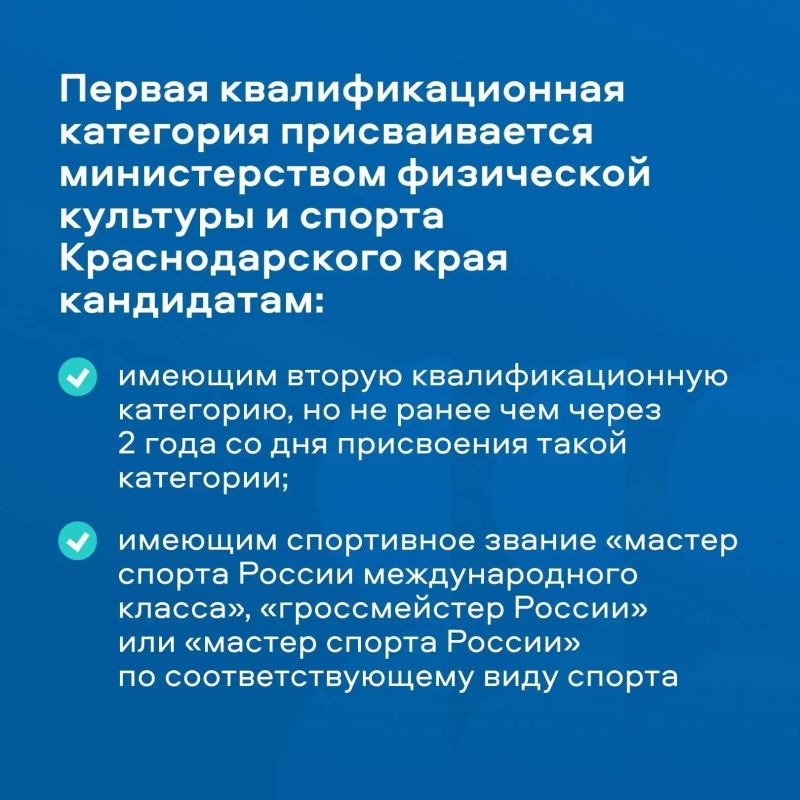 Первая квалификационная категория присваивается министерством физической культуры и спорта Краснодарского края кандидатам:

имеющим вторую квалификационную категорию, но не ранее чем через 2 года со дня присвоения такой категории;

имеющим спортивное звание «мастер спорта России международного класса», «гроссмейстер России» или «мастер спорта России» по соответствующему виду спорта